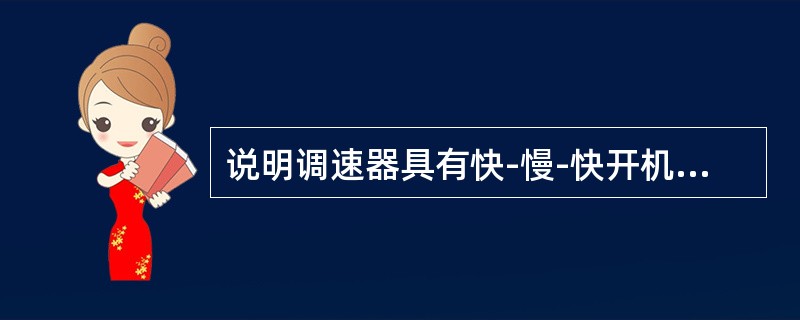 说明调速器具有快-慢-快开机...